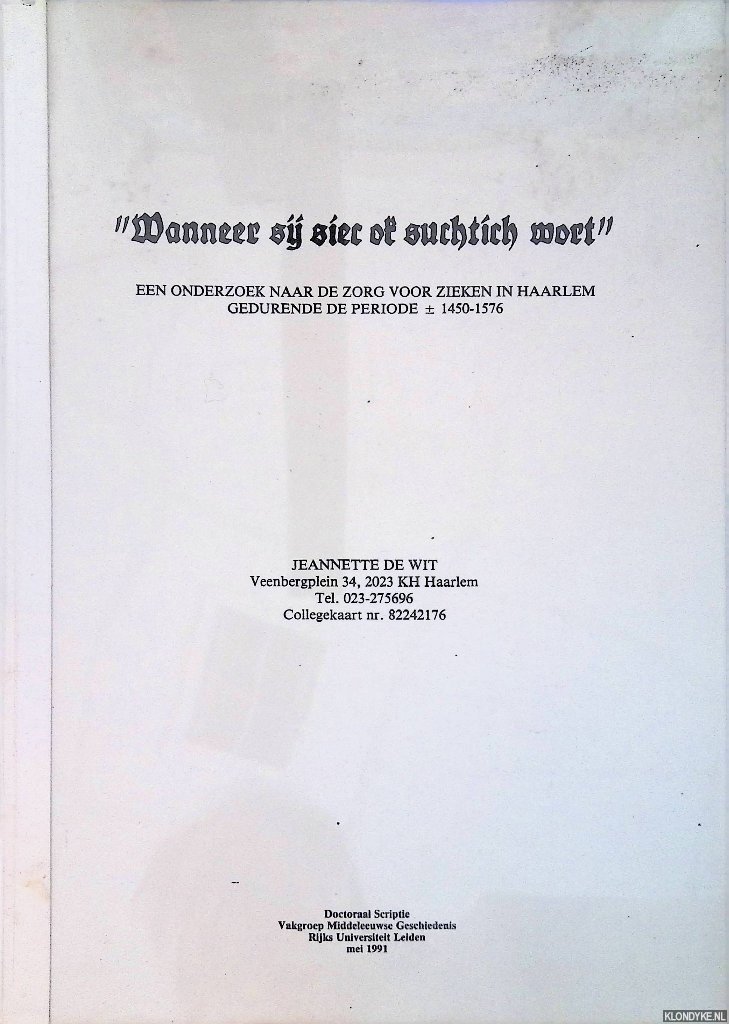 "Wanneer sij siec of suchtich wort"

EEN ONDERZOEK NAAR DE ZORG VOOR ZIEKEN IN HAARLEM
GEDURENDE DE PERIODE ± 1450-1576

JEANNETTE DE WIT
Veenbergplein 34, 2023 KH Haarlem
Tel. 023-275696
Collegekaart nr. 82242176

Doctoraal Scriptie
Vakgroep Middeleeuwse Geschiedenis
Rijks Universiteit Leiden
mei 1991

KLONDYKE.NL